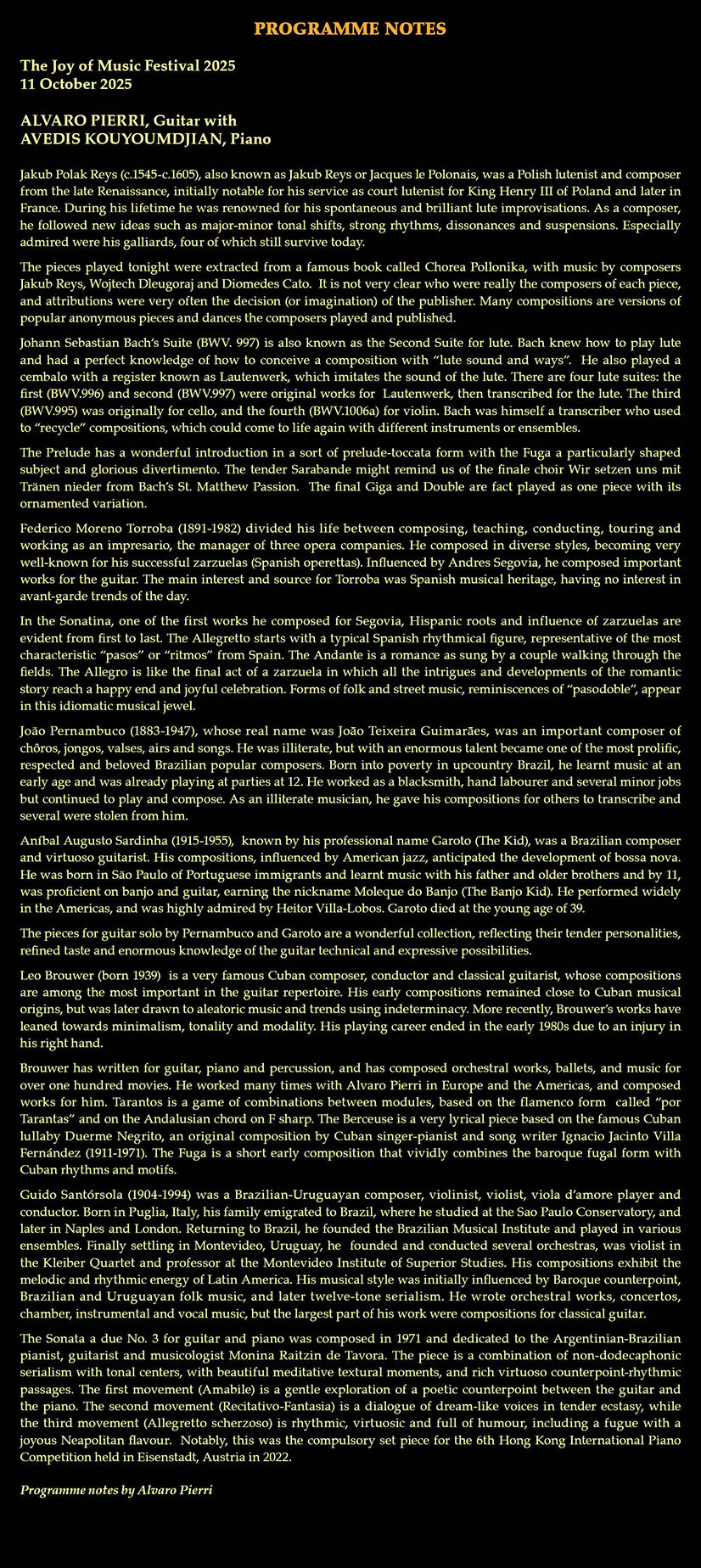 PROGRAMME NOTES

The Joy of Music Festival 2025
11 October 2025

ALVARO PIERRI, Guitar with
AVEDIS KOUYOUMDJIAN, Piano

Jakub Polak Reys (c.1545-c.1605), also known as Jakub Reys or Jacques le Polonais, was a Polish lutenist and composer from the late Renaissance, initially notable for his service as court lutenist for King Henry III of Poland and later in France. During his lifetime he was renowned for his spontaneous and brilliant lute improvisations. As a composer, he followed new ideas such as major-minor tonal shifts, strong rhythms, dissonances and suspensions. Especially admired were his galliards, four of which still survive today.

The pieces played tonight were extracted from a famous book called Chorea Pollonika, with music by composers Jakub Reys, Wojtech Dleugoraj and Diomedes Cato. It is not very clear who were really the composers of each piece, and attributions were very often the decision (or imagination) of the publisher. Many compositions are versions of popular anonymous pieces and dances the composers played and published.

Johann Sebastian Bach's Suite (BWV. 997) is also known as the Second Suite for lute. Bach knew how to play lute and had a perfect knowledge of how to conceive a composition with "lute sound and ways". He also played a cembalo with a register known as Lautenwerk, which imitates the sound of the lute. There are four lute suites: the first (BWV.996) and second (BWV.997) were original works for Lautenwerk, then transcribed for the lute. The third (BWV.995) was originally for cello, and the fourth (BWV.1006a) for violin. Bach was himself a transcriber who used to "recycle" compositions, which could come to life again with different instruments or ensembles.

The Prelude has a wonderful introduction in a sort of prelude-toccata form with the Fuga a particularly shaped subject and glorious divertimento. The tender Sarabande might remind us of the finale choir Wir setzen uns mit Tränen nieder from Bach's St. Matthew Passion. The final Giga and Double are fact played as one piece with its ornamented variation.

Federico Moreno Torroba (1891-1982) divided his life between composing, teaching, conducting, touring and working as an impresario, the manager of three opera companies. He composed in diverse styles, becoming very well-known for his successful zarzuelas (Spanish operettas). Influenced by Andres Segovia, he composed important works for the guitar. The main interest and source for Torroba was Spanish musical heritage, having no interest in avant-garde trends of the day.

In the Sonatina, one of the first works he composed for Segovia, Hispanic roots and influence of zarzuelas are evident from first to last. The Allegretto starts with a typical Spanish rhythmical figure, representative of the most characteristic "pasos" or "ritmos" from Spain. The Andante is a romance as sung by a couple walking through the fields. The Allegro is like the final act of a zarzuela in which all the intrigues and developments of the romantic story reach a happy end and joyful celebration. Forms of folk and street music, reminiscences of "pasodoble", appear in this idiomatic musical jewel.

João Pernambuco (1883-1947), whose real name was João Teixeira Guimarães, was an important composer of chôros, jongos, valses, airs and songs. He was illiterate, but with an enormous talent became one of the most prolific, respected and beloved Brazilian popular composers. Born into poverty in upcountry Brazil, he learnt music at an early age and was already playing at parties at 12. He worked as a blacksmith, hand labourer and several minor jobs but continued to play and compose. As an illiterate musician, he gave his compositions for others to transcribe and several were stolen from him.

Aníbal Augusto Sardinha (1915-1955), known by his professional name Garoto (The Kid), was a Brazilian composer and virtuoso guitarist. His compositions, influenced by American jazz, anticipated the development of bossa nova. He was born in São Paulo of Portuguese immigrants and learnt music with his father and older brothers and by 11, was proficient on banjo and guitar, earning the nickname Moleque do Banjo (The Banjo Kid). He performed widely in the Americas, and was highly admired by Heitor Villa-Lobos. Garoto died at the young age of 39.

The pieces for guitar solo by Pernambuco and Garoto are a wonderful collection, reflecting their tender personalities, refined taste and enormous knowledge of the guitar technical and expressive possibilities.

Leo Brouwer (born 1939) is a very famous Cuban composer, conductor and classical guitarist, whose compositions are among the most important in the guitar repertoire. His early compositions remained close to Cuban musical origins, but was later drawn to aleatoric music and trends using indeterminacy. More recently, Brouwer's works have leaned towards minimalism, tonality and modality. His playing career ended in the early 1980s due to an injury in his right hand.

Brouwer has written for guitar, piano and percussion, and has composed orchestral works, ballets, and music for over one hundred movies. He worked many times with Alvaro Pierri in Europe and the Americas, and composed works for him. Tarantos is a game of combinations between modules, based on the flamenco form called "por Tarantas" and on the Andalusian chord on F sharp. The Berceuse is a very lyrical piece based on the famous Cuban lullaby Duerme Negrito, an original composition by Cuban singer-pianist and song writer Ignacio Jacinto Villa Fernández (1911-1971). The Fuga is a short early composition that vividly combines the baroque fugal form with Cuban rhythms and motifs.

Guido Santórsola (1904-1994) was a Brazilian-Uruguayan composer, violinist, violist, viola d'amore player and conductor. Born in Puglia, Italy, his family emigrated to Brazil, where he studied at the Sao Paulo Conservatory, and later in Naples and London. Returning to Brazil, he founded the Brazilian Musical Institute and played in various ensembles. Finally settling in Montevideo, Uruguay, he founded and conducted several orchestras, was violist in the Kleiber Quartet and professor at the Montevideo Institute of Superior Studies. His compositions exhibit the melodic and rhythmic energy of Latin America. His musical style was initially influenced by Baroque counterpoint, Brazilian and Uruguayan folk music, and later twelve-tone serialism. He wrote orchestral works, concertos, chamber, instrumental and vocal music, but the largest part of his work were compositions for classical guitar.

The Sonata a due No. 3 for guitar and piano was composed in 1971 and dedicated to the Argentinian-Brazilian pianist, guitarist and musicologist Monina Raitzin de Tavora. The piece is a combination of non-dodecaphonic serialism with tonal centers, with beautiful meditative textural moments, and rich virtuoso counterpoint-rhythmic passages. The first movement (Amabile) is a gentle exploration of a poetic counterpoint between the guitar and the piano. The second movement (Recitativo-Fantasia) is a dialogue of dream-like voices in tender ecstasy, while the third movement (Allegretto scherzoso) is rhythmic, virtuosic and full of humour, including a fugue with a joyous Neapolitan flavour. Notably, this was the compulsory set piece for the 6th Hong Kong International Piano Competition held in Eisenstadt, Austria in 2022.

Programme notes by Alvaro Pierri